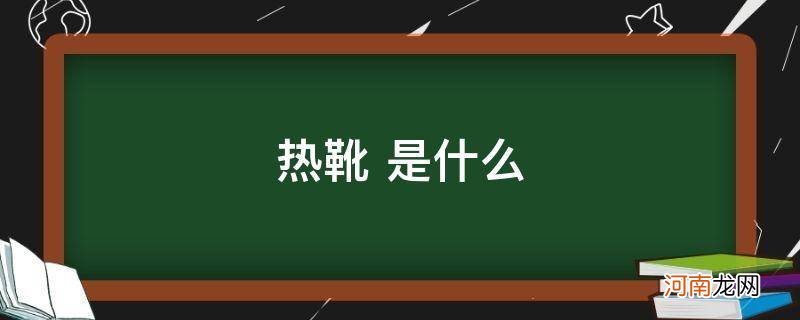 热靴 是什么

河南龙网